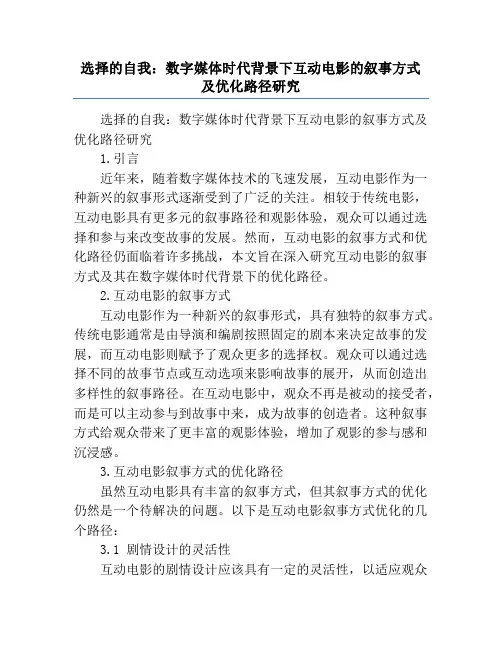 选择的自我：数字媒体时代背景下互动电影的叙事方式及优化路径研究

选择的自我：数字媒体时代背景下互动电影的叙事方式及优化路径研究

1. 引言

近年来，随着数字媒体技术的飞速发展，互动电影作为一种新兴的叙事形式逐渐受到了广泛的关注。相较于传统电影，互动电影具有更多元的叙事路径和观影体验，观众可以通过选择和参与来改变故事的发展。然而，互动电影的叙事方式和优化路径仍面临着许多挑战，本文旨在深入研究互动电影的叙事方式及其在数字媒体时代背景下的优化路径。

2. 互动电影的叙事方式

互动电影作为一种新兴的叙事形式，具有独特的叙事方式。传统电影通常是由导演和编剧按照固定的剧本来决定故事的发展，而互动电影则赋予了观众更多的选择权。观众可以通过选择不同的故事节点或互动选项来影响故事的展开，从而创造出多样性的叙事路径。在互动电影中，观众不再是被动的接受者，而是可以主动参与到故事中来，成为故事的创造者。这种叙事方式给观众带来了更丰富的观影体验，增加了观影的参与感和沉浸感。

3. 互动电影叙事方式的优化路径

虽然互动电影具有丰富的叙事方式，但其叙事方式的优化仍然是一个待解决的问题。以下是互动电影叙事方式优化的几个路径：

3.1 剧情设计的灵活性

互动电影的剧情设计应该具有一定的灵活性，以适应观众